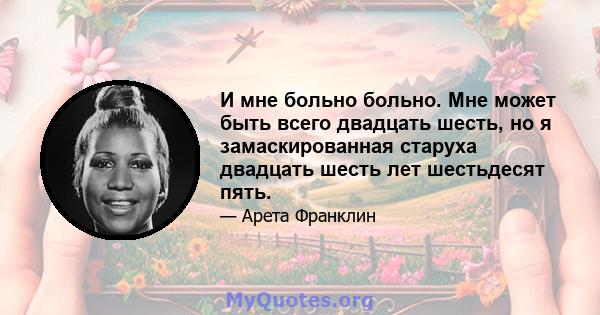 И мне больно больно. Мне может быть всего двадцать шесть, но я замаскированная старуха двадцать шесть лет шестьдесят пять.

— Арета Франклин

MyQuotes.org